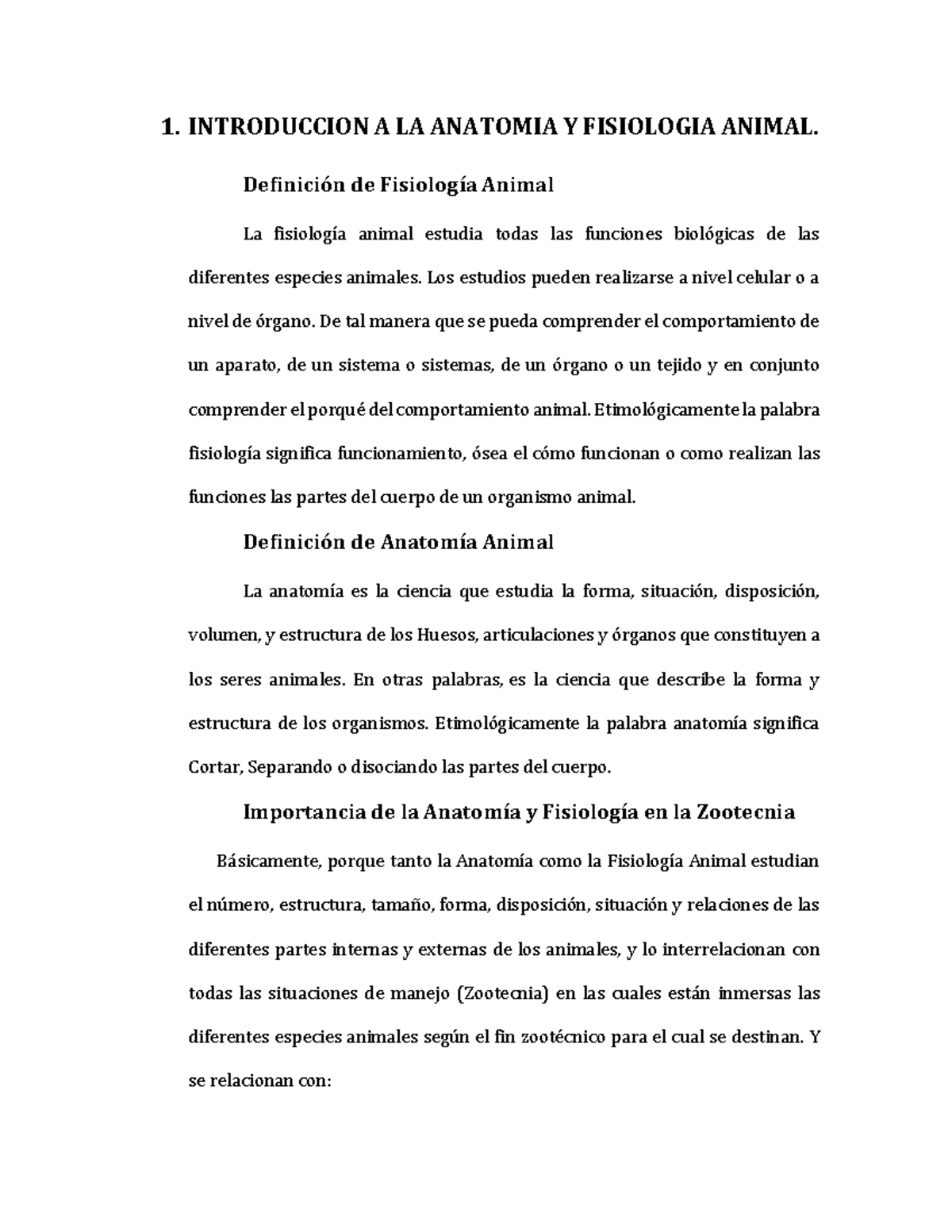 1. INTRODUCCION A LA ANATOMIA Y FISIOLOGIA ANIMAL.

Definición de Fisiología Animal

La fisiología animal estudia todas las funciones biológicas de las diferentes especies animales. Los estudios pueden realizarse a nivel celular o a nivel de órgano. De tal manera que se pueda comprender el comportamiento de un aparato, de un sistema o sistemas, de un órgano o un tejido y en conjunto comprender el porqué del comportamiento animal. Etimológicamente la palabra fisiología significa funcionamiento, ósea el cómo funcionan o como realizan las funciones las partes del cuerpo de un organismo animal.

Definición de Anatomía Animal

La anatomía es la ciencia que estudia la forma, situación, disposición, volumen, y estructura de los Huesos, articulaciones y órganos que constituyen a los seres animales. En otras palabras, es la ciencia que describe la forma y estructura de los organismos. Etimológicamente la palabra anatomía significa Cortar, Separando o disociando las partes del cuerpo.

Importancia de la Anatomía y Fisiología en la Zootecnia

Básicamente, porque tanto la Anatomía como la Fisiología Animal estudian el número, estructura, tamaño, forma, disposición, situación y relaciones de las diferentes partes internas y externas de los animales, y lo interrelacionan con todas las situaciones de manejo (Zootecnia) en las cuales están inmersas las diferentes especies animales según el fin zootécnico para el cual se destinan. Y se relacionan con: